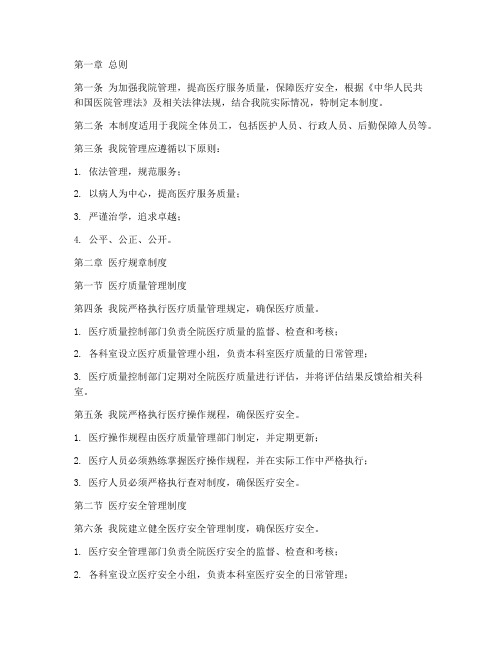 第一章 总则

第一条 为加强我院管理，提高医疗服务质量，保障医疗安全，根据《中华人民共和国医院管理法》及相关法律法规，结合我院实际情况，特制定本制度。

第二条 本制度适用于我院全体员工，包括医护人员、行政人员、后勤保障人员等。

第三条 我院管理应遵循以下原则：

1. 依法管理，规范服务；

2. 以病人为中心，提高医疗服务质量；

3. 严谨治学，追求卓越；

4. 公平、公正、公开。

第二章 医疗规章制度

第一节 医疗质量管理制度

第四条 我院严格执行医疗质量管理规定，确保医疗质量。

1. 医疗质量控制部门负责全院医疗质量的监督、检查和考核；

2. 各科室设立医疗质量管理小组，负责本科室医疗质量的日常管理；

3. 医疗质量控制部门定期对全院医疗质量进行评估，并将评估结果反馈给相关科室。

第五条 我院严格执行医疗操作规程，确保医疗安全。

1. 医疗操作规程由医疗质量管理部门制定，并定期更新；

2. 医疗人员必须熟练掌握医疗操作规程，并在实际工作中严格执行；

3. 医疗人员必须严格执行查对制度，确保医疗安全。

第二节 医疗安全管理制度

第六条 我院建立健全医疗安全管理制度，确保医疗安全。

1. 医疗安全管理部门负责全院医疗安全的监督、检查和考核；

2. 各科室设立医疗安全小组，负责本科室医疗安全的日常管理；